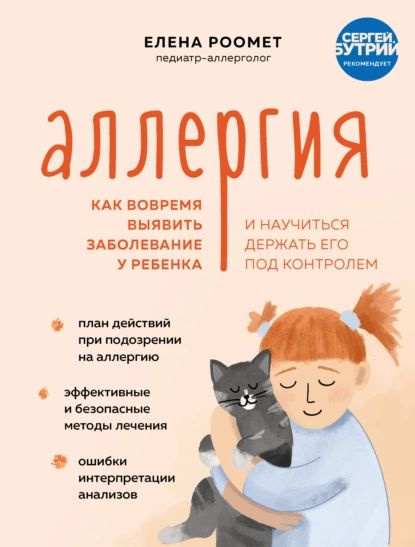 ЕЛЕНА РООМЕТ
педиатр-аллерголог

СЕРГЕЙ БУТРИЙ
РЕКОМЕНДУЕТ

аллергия

КАК ВОВРЕМЯ ВЫЯВИТЬ ЗАБОЛЕВАНИЕ У РЕБЕНКА

И НАУЧИТЬСЯ ДЕРЖАТЬ ЕГО ПОД КОНТРОЛЕМ

план действий при подозрении на аллергию

эффективные и безопасные методы лечения

ошибки интерпретации анализов